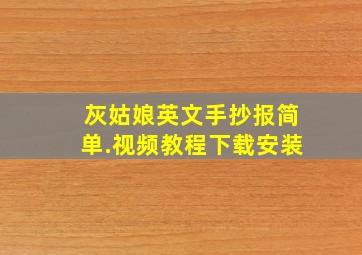 灰姑娘英文手抄报简单.视频教程下载安装